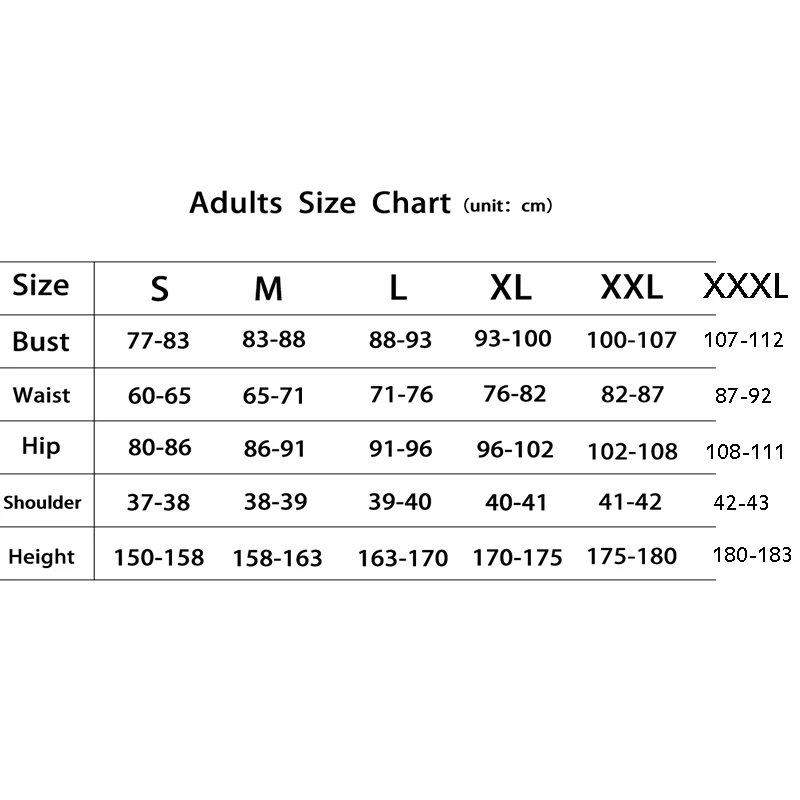 Adults Size Chart (unit: cm)

| Size | S | M | L | XL | XXL | XXXL |
|---|---|---|---|---|---|---|
| Bust | 77-83 | 83-88 | 88-93 | 93-100 | 100-107 | 107-112 |
| Waist | 60-65 | 65-71 | 71-76 | 76-82 | 82-87 | 87-92 |
| Hip | 80-86 | 86-91 | 91-96 | 96-102 | 102-108 | 108-111 |
| Shoulder | 37-38 | 38-39 | 39-40 | 40-41 | 41-42 | 42-43 |
| Height | 150-158 | 158-163 | 163-170 | 170-175 | 175-180 | 180-183 |